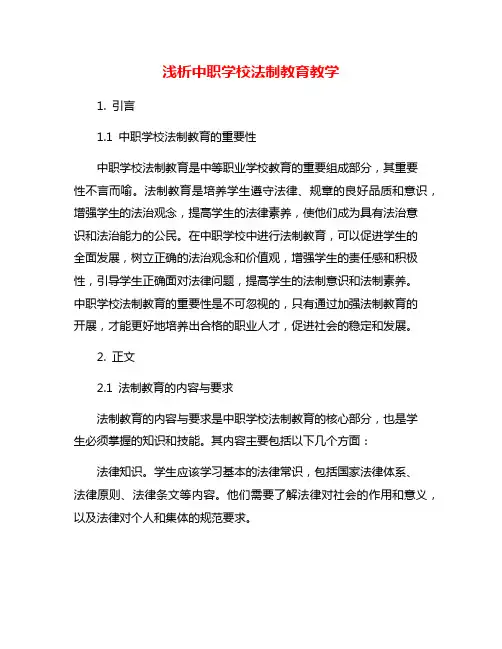 浅析中职学校法制教育教学

1. 引言

1.1 中职学校法制教育的重要性

中职学校法制教育是中等职业学校教育的重要组成部分，其重要性不言而喻。法制教育是培养学生遵守法律、规章的良好品质和意识，增强学生的法治观念，提高学生的法律素养，使他们成为具有法治意识和法治能力的公民。在中职学校中进行法制教育，可以促进学生的全面发展，树立正确的法治观念和价值观，增强学生的责任感和积极性，引导学生正确面对法律问题，提高学生的法制意识和法制素养。中职学校法制教育的重要性是不可忽视的，只有通过加强法制教育的开展，才能更好地培养出合格的职业人才，促进社会的稳定和发展。

2. 正文

2.1 法制教育的内容与要求

法制教育的内容与要求是中职学校法制教育的核心部分，也是学生必须掌握的知识和技能。其内容主要包括以下几个方面：

法律知识。学生应该学习基本的法律常识，包括国家法律体系、法律原则、法律条文等内容。他们需要了解法律对社会的作用和意义，以及法律对个人和集体的规范要求。